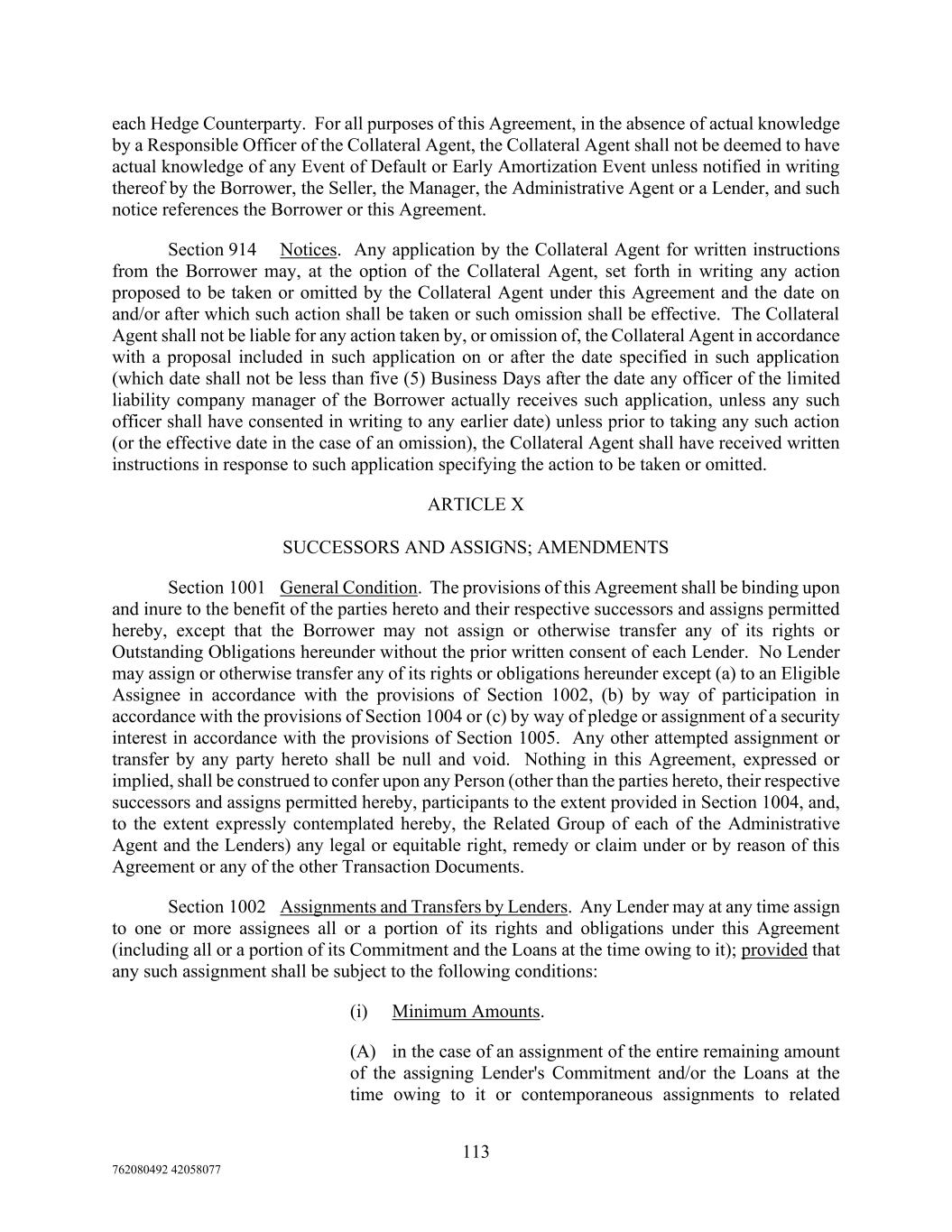 each Hedge Counterparty. For all purposes of this Agreement, in the absence of actual knowledge by a Responsible Officer of the Collateral Agent, the Collateral Agent shall not be deemed to have actual knowledge of any Event of Default or Early Amortization Event unless notified in writing thereof by the Borrower, the Seller, the Manager, the Administrative Agent or a Lender, and such notice references the Borrower or this Agreement.

Section 914 Notices. Any application by the Collateral Agent for written instructions from the Borrower may, at the option of the Collateral Agent, set forth in writing any action proposed to be taken or omitted by the Collateral Agent under this Agreement and the date on and/or after which such action shall be taken or such omission shall be effective. The Collateral Agent shall not be liable for any action taken by, or omission of, the Collateral Agent in accordance with a proposal included in such application on or after the date specified in such application (which date shall not be less than five (5) Business Days after the date any officer of the limited liability company manager of the Borrower actually receives such application, unless any such officer shall have consented in writing to any earlier date) unless prior to taking any such action (or the effective date in the case of an omission), the Collateral Agent shall have received written instructions in response to such application specifying the action to be taken or omitted.

ARTICLE X

SUCCESSORS AND ASSIGNS; AMENDMENTS

Section 1001 General Condition. The provisions of this Agreement shall be binding upon and inure to the benefit of the parties hereto and their respective successors and assigns permitted hereby, except that the Borrower may not assign or otherwise transfer any of its rights or Outstanding Obligations hereunder without the prior written consent of each Lender. No Lender may assign or otherwise transfer any of its rights or obligations hereunder except (a) to an Eligible Assignee in accordance with the provisions of Section 1002, (b) by way of participation in accordance with the provisions of Section 1004 or (c) by way of pledge or assignment of a security interest in accordance with the provisions of Section 1005. Any other attempted assignment or transfer by any party hereto shall be null and void. Nothing in this Agreement, expressed or implied, shall be construed to confer upon any Person (other than the parties hereto, their respective successors and assigns permitted hereby, participants to the extent provided in Section 1004, and, to the extent expressly contemplated hereby, the Related Group of each of the Administrative Agent and the Lenders) any legal or equitable right, remedy or claim under or by reason of this Agreement or any of the other Transaction Documents.

Section 1002 Assignments and Transfers by Lenders. Any Lender may at any time assign to one or more assignees all or a portion of its rights and obligations under this Agreement (including all or a portion of its Commitment and the Loans at the time owing to it); provided that any such assignment shall be subject to the following conditions:

(i) Minimum Amounts.

(A) in the case of an assignment of the entire remaining amount of the assigning Lender's Commitment and/or the Loans at the time owing to it or contemporaneous assignments to related

113

762080492 42058077